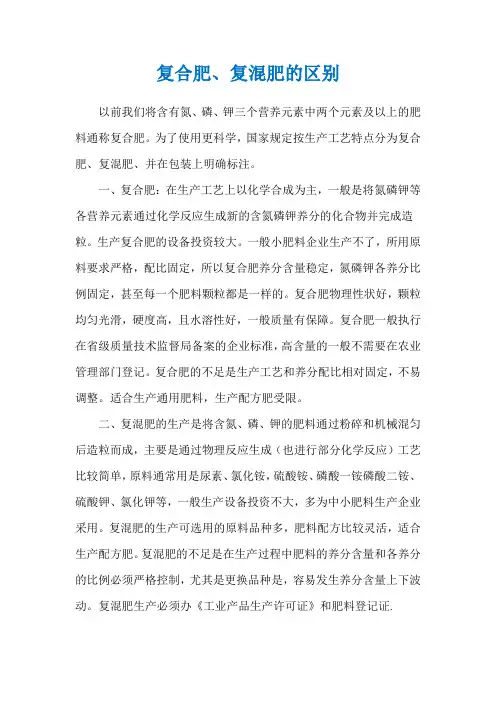 复合肥、复混肥的区别

以前我们将含有氮、磷、钾三个营养元素中两个元素及以上的肥料通称复合肥。为了使用更科学，国家规定按生产工艺特点分为复合肥、复混肥、并在包装上明确标注。

一、复合肥：在生产工艺上以化学合成为主，一般是将氮磷钾等各营养元素通过化学反应生成新的含氮磷钾养分的化合物并完成造粒。生产复合肥的设备投资较大。一般小肥料企业生产不了，所用原料要求严格，配比固定，所以复合肥养分含量稳定，氮磷钾各养分比例固定，甚至每一个肥料颗粒都是一样的。复合肥物理性状好，颗粒均匀光滑，硬度高，且水溶性好，一般质量有保障。复合肥一般执行在省级质量技术监督局备案的企业标准，高含量的一般不需要在农业管理部门登记。复合肥的不足是生产工艺和养分配比相对固定，不易调整。适合生产通用肥料，生产配方肥受限。

二、复混肥的生产是将含氮、磷、钾的肥料通过粉碎和机械混匀后造粒而成，主要是通过物理反应生成（也进行部分化学反应）工艺比较简单，原料通常用是尿素、氯化铵，硫酸铵、磷酸一铵磷酸二铵、硫酸钾、氯化钾等，一般生产设备投资不大，多为中小肥料生产企业采用。复混肥的生产可选用的原料品种多，肥料配方比较灵活，适合生产配方肥。复混肥的不足是在生产过程中肥料的养分含量和各养分的比例必须严格控制，尤其是更换品种是，容易发生养分含量上下波动。复混肥生产必须办《工业产品生产许可证》和肥料登记证.